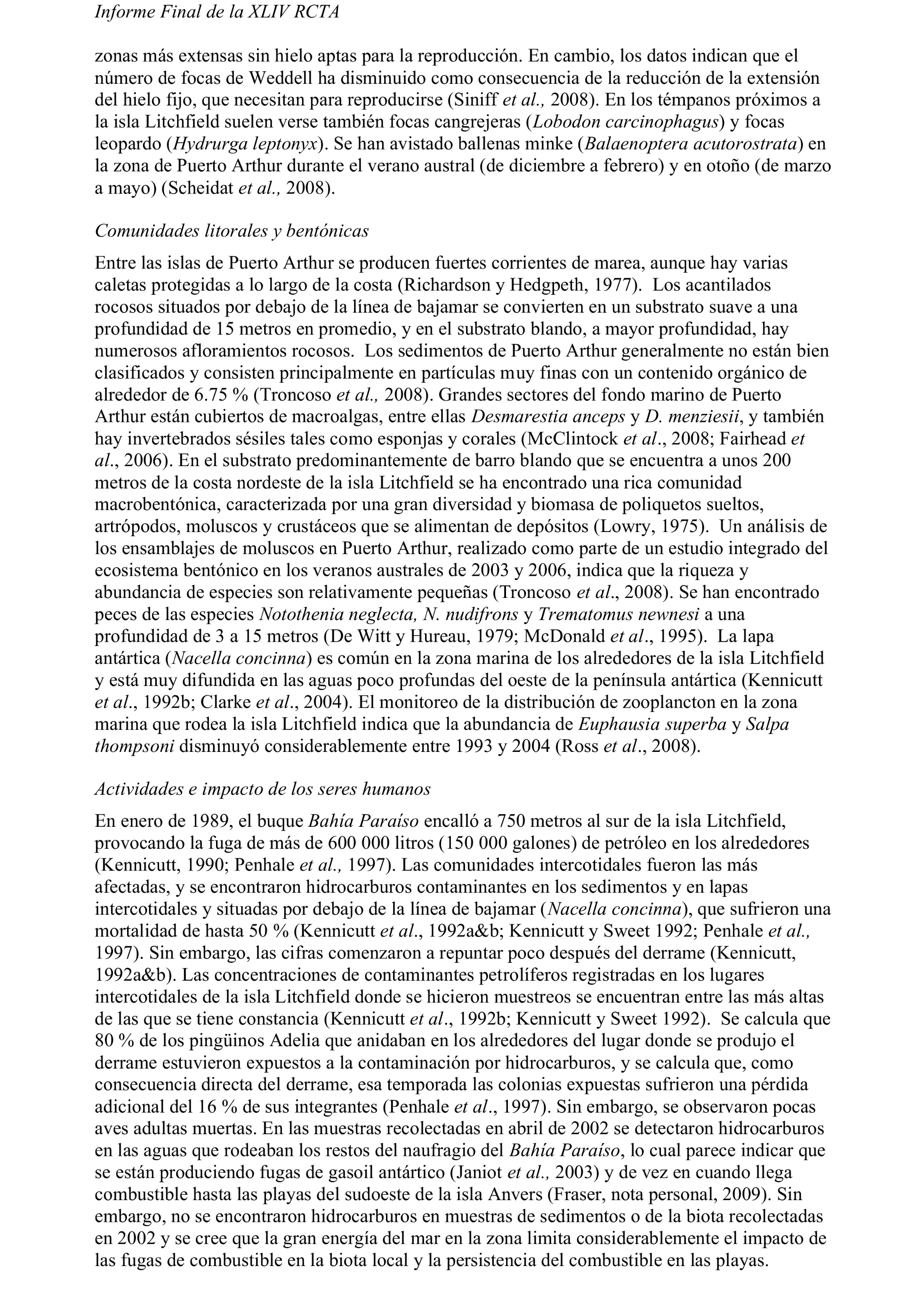 Informe Final de la XLIV RCTA

zonas más extensas sin hielo aptas para la reproducción. En cambio, los datos indican que el número de focas de Weddell ha disminuido como consecuencia de la reducción de la extensión del hielo fijo, que necesitan para reproducirse (Siniff et al., 2008). En los témpanos próximos a la isla Litchfield suelen verse también focas cangrejeras (Lobodon carcinophagus) y focas leopardo (Hydrurga leptonyx). Se han avistado ballenas minke (Balaenoptera acutorostrata) en la zona de Puerto Arthur durante el verano austral (de diciembre a febrero) y en otoño (de marzo a mayo) (Scheidat et al., 2008).

Comunidades litorales y bentónicas

Entre las islas de Puerto Arthur se producen fuertes corrientes de marea, aunque hay varias caletas protegidas a lo largo de la costa (Richardson y Hedgpeth, 1977). Los acantilados rocosos situados por debajo de la línea de bajamar se convierten en un substrato suave a una profundidad de 15 metros en promedio, y en el substrato blando, a mayor profundidad, hay numerosos afloramientos rocosos. Los sedimentos de Puerto Arthur generalmente no están bien clasificados y consisten principalmente en partículas muy finas con un contenido orgánico de alrededor de 6.75 % (Troncoso et al., 2008). Grandes sectores del fondo marino de Puerto Arthur están cubiertos de macroalgas, entre ellas Desmarestia anceps y D. menziesii, y también hay invertebrados sésiles tales como esponjas y corales (McClintock et al., 2008; Fairhead et al., 2006). En el substrato predominantemente de barro blando que se encuentra a unos 200 metros de la costa nordeste de la isla Litchfield se ha encontrado una rica comunidad macrobentónica, caracterizada por una gran diversidad y biomasa de poliquetos sueltos, artrópodos, moluscos y crustáceos que se alimentan de depósitos (Lowry, 1975). Un análisis de los ensamblajes de moluscos en Puerto Arthur, realizado como parte de un estudio integrado del ecosistema bentónico en los veranos australes de 2003 y 2006, indica que la riqueza y abundancia de especies son relativamente pequeñas (Troncoso et al., 2008). Se han encontrado peces de las especies Notothenia neglecta, N. nudifrons y Trematomus newnesi a una profundidad de 3 a 15 metros (De Witt y Hureau, 1979; McDonald et al., 1995). La lapa antártica (Nacella concinna) es común en la zona marina de los alrededores de la isla Litchfield y está muy difundida en las aguas poco profundas del oeste de la península antártica (Kennicutt et al., 1992b; Clarke et al., 2004). El monitoreo de la distribución de zooplancton en la zona marina que rodea la isla Litchfield indica que la abundancia de Euphausia superba y Salpa thompsoni disminuyó considerablemente entre 1993 y 2004 (Ross et al., 2008).

Actividades e impacto de los seres humanos

En enero de 1989, el buque Bahía Paraíso encalló a 750 metros al sur de la isla Litchfield, provocando la fuga de más de 600 000 litros (150 000 galones) de petróleo en los alrededores (Kennicutt, 1990; Penhale et al., 1997). Las comunidades intercotidales fueron las más afectadas, y se encontraron hidrocarburos contaminantes en los sedimentos y en lapas intercotidales y situadas por debajo de la línea de bajamar (Nacella concinna), que sufrieron una mortalidad de hasta 50 % (Kennicutt et al., 1992a&b; Kennicutt y Sweet 1992; Penhale et al., 1997). Sin embargo, las cifras comenzaron a repuntar poco después del derrame (Kennicutt, 1992a&b). Las concentraciones de contaminantes petrolíferos registradas en los lugares intercotidales de la isla Litchfield donde se hicieron muestreos se encuentran entre las más altas de las que se tiene constancia (Kennicutt et al., 1992b; Kennicutt y Sweet 1992). Se calcula que 80 % de los pingüinos Adelia que anidaban en los alrededores del lugar donde se produjo el derrame estuvieron expuestos a la contaminación por hidrocarburos, y se calcula que, como consecuencia directa del derrame, esa temporada las colonias expuestas sufrieron una pérdida adicional del 16 % de sus integrantes (Penhale et al., 1997). Sin embargo, se observaron pocas aves adultas muertas. En las muestras recolectadas en abril de 2002 se detectaron hidrocarburos en las aguas que rodeaban los restos del naufragio del Bahía Paraíso, lo cual parece indicar que se están produciendo fugas de gasoil antártico (Janiot et al., 2003) y de vez en cuando llega combustible hasta las playas del sudoeste de la isla Anvers (Fraser, nota personal, 2009). Sin embargo, no se encontraron hidrocarburos en muestras de sedimentos o de la biota recolectadas en 2002 y se cree que la gran energía del mar en la zona limita considerablemente el impacto de las fugas de combustible en la biota local y la persistencia del combustible en las playas.